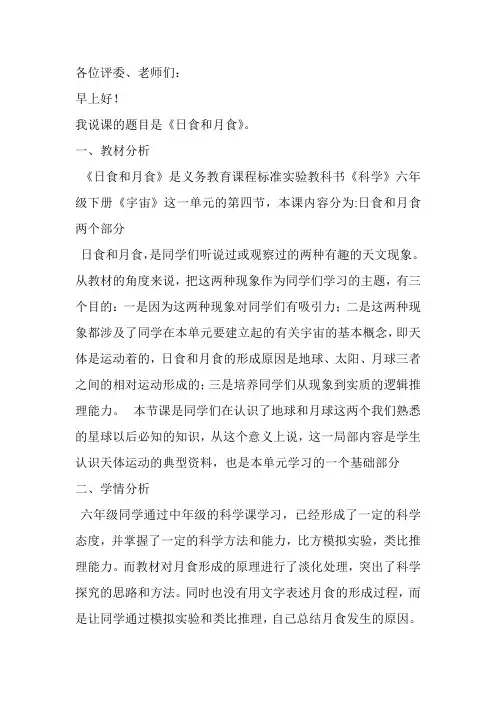 各位评委、老师们：

早上好！

我说课的题目是《日食和月食》。

一、教材分析

《日食和月食》是义务教育课程标准实验教科书《科学》六年级下册《宇宙》这一单元的第四节，本课内容分为:日食和月食两个部分

日食和月食，是同学们听说过或观察过的两种有趣的天文现象。从教材的角度来说，把这两种现象作为同学们学习的主题，有三个目的：一是因为这两种现象对同学们有吸引力；二是这两种现象都涉及了同学在本单元要建立起的有关宇宙的基本概念，即天体是运动着的，日食和月食的形成原因是地球、太阳、月球三者之间的相对运动形成的；三是培养同学们从现象到实质的逻辑推理能力。 本节课是同学们在认识了地球和月球这两个我们熟悉的星球以后必知的知识，从这个意义上说，这一局部内容是学生认识天体运动的典型资料，也是本单元学习的一个基础部分

二、学情分析

六年级同学通过中年级的科学课学习，已经形成了一定的科学态度，并掌握了一定的科学方法和能力，比方模拟实验，类比推理能力。而教材对月食形成的原理进行了淡化处理，突出了科学探究的思路和方法。同时也没有用文字表述月食的形成过程，而是让同学通过模拟实验和类比推理，自己总结月食发生的原因。